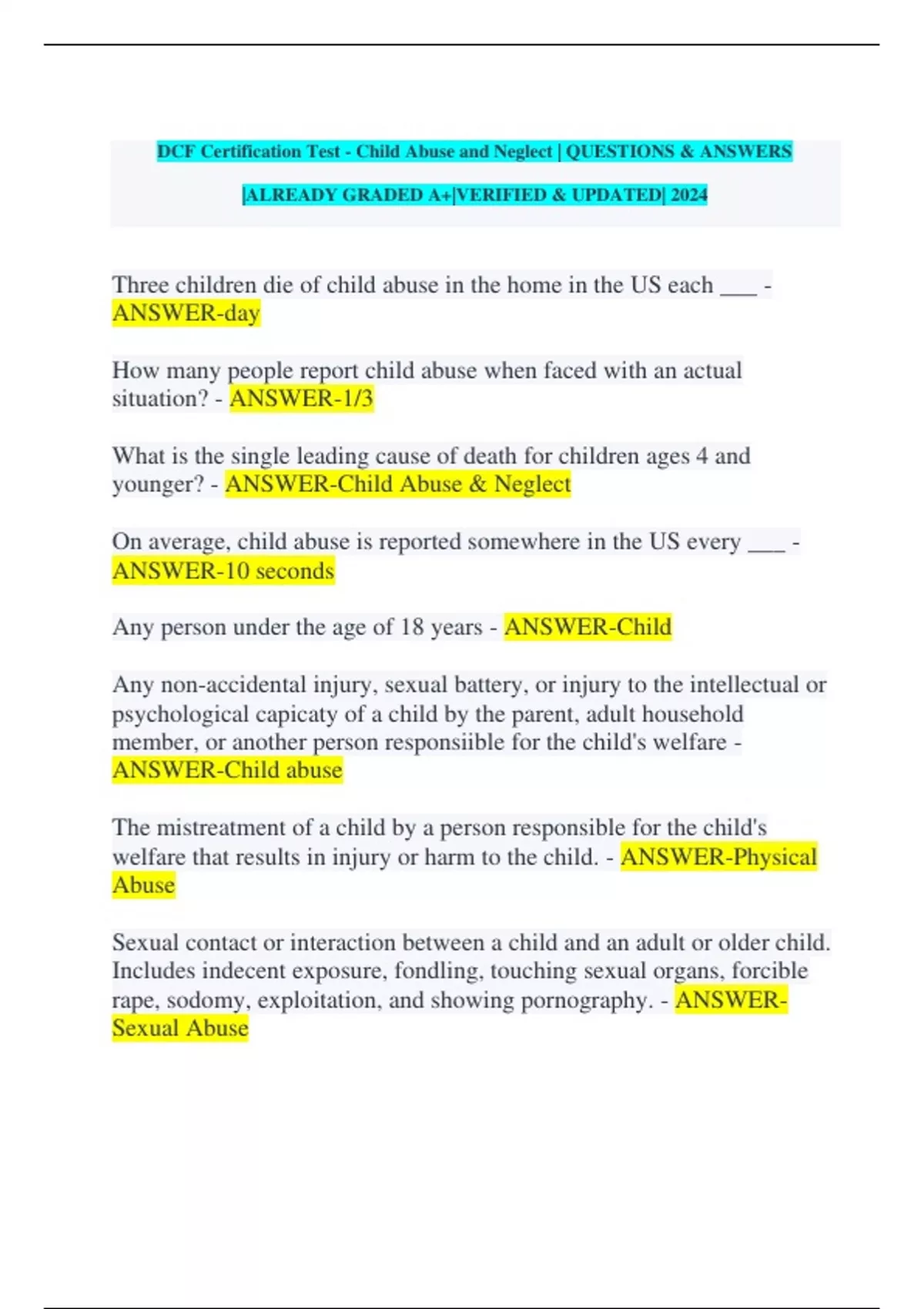 DCF Certification Test - Child Abuse and Neglect | QUESTIONS & ANSWERS |ALREADY GRADED A+|VERIFIED & UPDATED| 2024

Three children die of child abuse in the home in the US each ___ - ANSWER-day

How many people report child abuse when faced with an actual situation? - ANSWER-1/3

What is the single leading cause of death for children ages 4 and younger? - ANSWER-Child Abuse & Neglect

On average, child abuse is reported somewhere in the US every ___ - ANSWER-10 seconds

Any person under the age of 18 years - ANSWER-Child

Any non-accidental injury, sexual battery, or injury to the intellectual or psychological capicaty of a child by the parent, adult household member, or another person responsiible for the child's welfare - ANSWER-Child abuse

The mistreatment of a child by a person responsible for the child's welfare that results in injury or harm to the child. - ANSWER-Physical Abuse

Sexual contact or interaction between a child and an adult or older child. Includes indecent exposure, fondling, touching sexual organs, forcible rape, sodomy, exploitation, and showing pornography. - ANSWER-Sexual Abuse